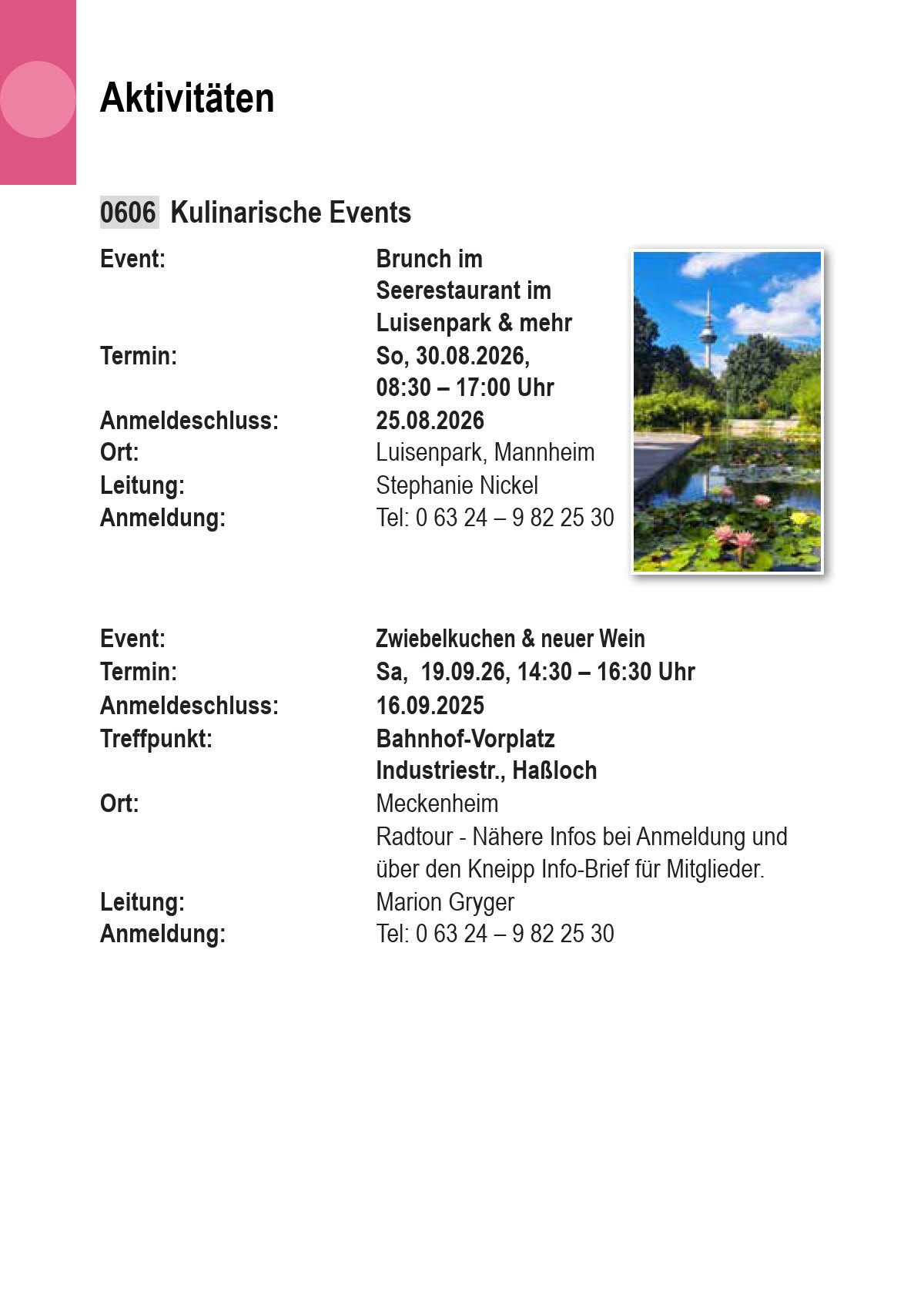 Aktivitäten

0606 Kulinarische Events

Event: Brunch im Seerestaurant im Luisenpark & mehr
Termin: So, 30.08.2026, 08:30 – 17:00 Uhr
Anmeldeschluss: 25.08.2026
Ort: Luisenpark, Mannheim
Leitung: Stephanie Nickel
Anmeldung: Tel: 0 63 24 – 9 82 25 30

Event: Zwiebelkuchen & neuer Wein
Termin: Sa, 19.09.26, 14:30 – 16:30 Uhr
Anmeldeschluss: 16.09.2025
Treffpunkt: Bahnhof-Vorplatz Industriestr., Haßloch
Ort: Meckenheim
Radtour - Nähere Infos bei Anmeldung und über den Kneipp Info-Brief für Mitglieder.
Leitung: Marion Gryger
Anmeldung: Tel: 0 63 24 – 9 82 25 30